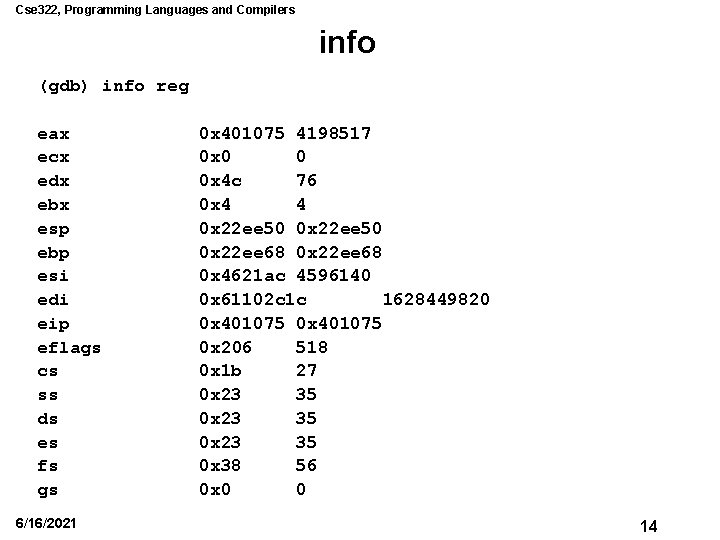 Cse322, Programming Languages and Compilers

info

(gdb) info reg

eax 0x401075 4198517
ecx 0x0 0
edx 0x4c 76
ebx 0x4 4
esp 0x22ee50 0x22ee50
ebp 0x22ee68 0x22ee68
esi 0x4621ac 4596140
edi 0x61102c1c 1628449820
eip 0x401075 0x401075
eflags 0x206 518
cs 0x1b 27
ss 0x23 35
ds 0x23 35
es 0x23 35
fs 0x38 56
gs 0x0 0

6/16/2021

14